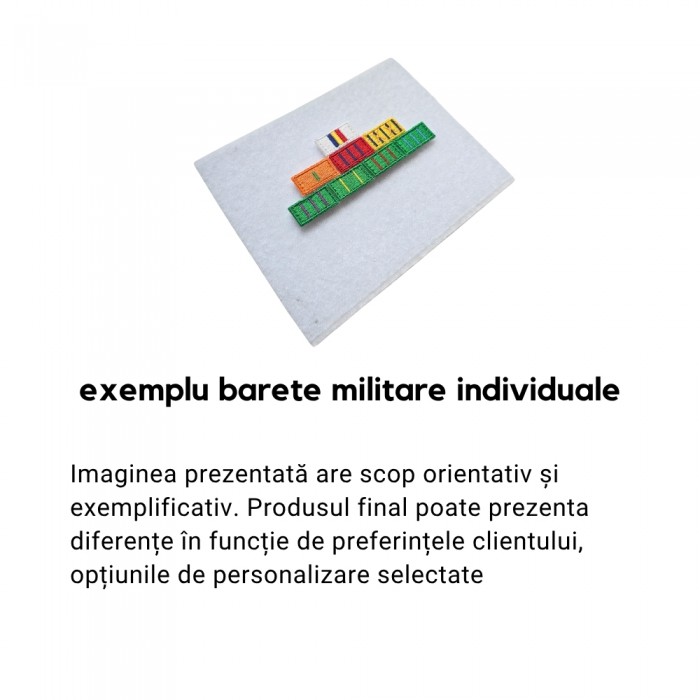 exemplu barete militare individuale

Imaginea prezentată are scop orientativ și exemplificativ. Produsul final poate prezenta diferențe în funcție de preferințele clientului, opțiunile de personalizare selectate